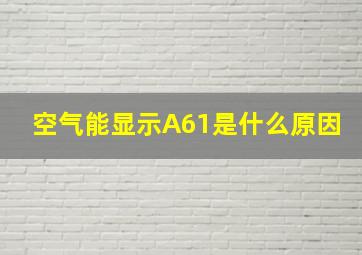 空气能显示A61是什么原因